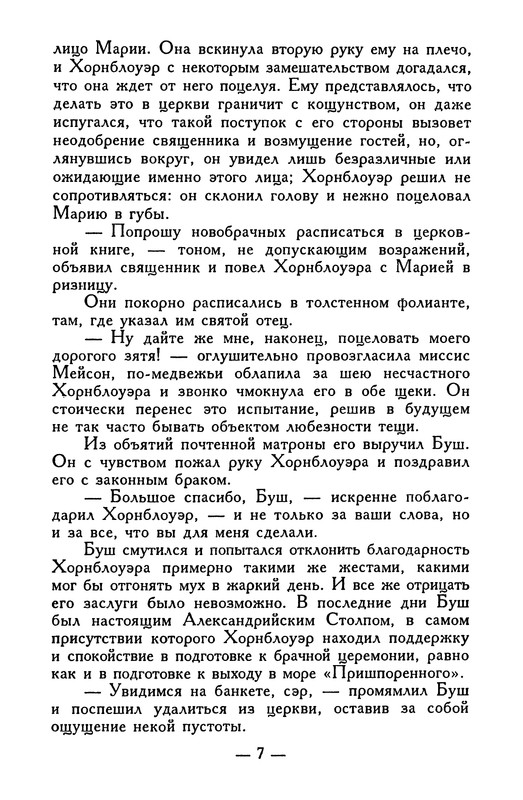 лицо Марии. Она вскинула вторую руку ему на плечо, и Хорнблоуэр с некоторым замешательством догадался, что она ждет от него поцелуя. Ему представлялось, что делать это в церкви граничит с кощунством, он даже испугался, что такой поступок с его стороны вызовет неодобрение священника и возмущение гостей, но, оглянувшись вокруг, он увидел лишь безразличные или ожидающие именно этого лица; Хорнблоуэр решил не сопротивляться: он склонил голову и нежно поцеловал Марию в губы.

— Попрошу новобрачных расписаться в церковной книге, — тоном, не допускающим возражений, объявил священник и повел Хорнблоуэра с Марией в ризницу.

Они покорно расписались в толстенном фолианте, там, где указал им святой отец.

— Ну дайте же мне, наконец, поцеловать моего дорогого зятя! — оглушительно провозгласила миссис Мейсон, по-медвежьи облапила за шею несчастного Хорнблоуэра и звонко чмокнула его в обе щеки. Он стоически перенес это испытание, решив в будущем не так часто бывать объектом любезности тещи.

Из объятий почтенной матроны его выручил Буш. Он с чувством пожал руку Хорнблоуэра и поздравил его с законным браком.

— Большое спасибо, Буш, — искренне поблагодарил Хорнблоуэр, — и не только за ваши слова, но и за все, что вы для меня сделали.

Буш смутился и попытался отклонить благодарность Хорнблоуэра примерно такими же жестами, какими мог бы отгонять мух в жаркий день. И все же отрицать его заслуги было невозможно. В последние дни Буш был настоящим Александрийским Столпом, в самом присутствии которого Хорнблоуэр находил поддержку и спокойствие в подготовке к брачной церемонии, равно как и в подготовке к выходу в море «Пришпоренного».

— Увидимся на банкете, сэр, — промямлил Буш и поспешил удалиться из церкви, оставив за собой ощущение некой пустоты.

— 7 —